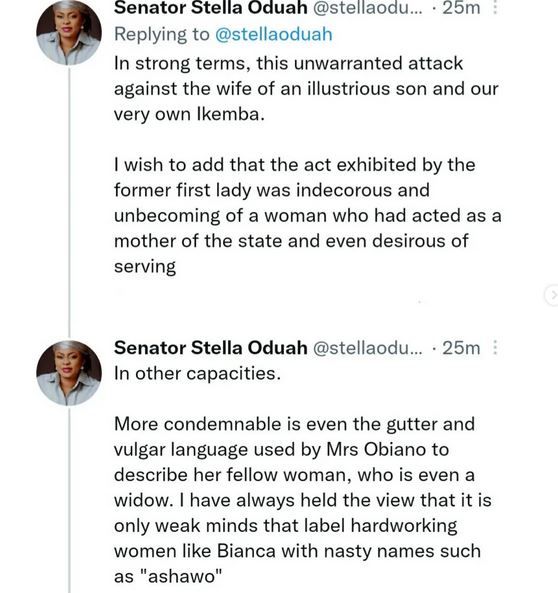 Senator Stella Oduah @stellaodu... · 25m
Replying to @stellaoduah
In strong terms, this unwarranted attack against the wife of an illustrious son and our very own Ikemba.

I wish to add that the act exhibited by the former first lady was indecorous and unbecoming of a woman who had acted as a mother of the state and even desirous of serving

Senator Stella Oduah @stellaodu... · 25m
In other capacities.

More condemnable is even the gutter and vulgar language used by Mrs Obiano to describe her fellow woman, who is even a widow. I have always held the view that it is only weak minds that label hardworking women like Bianca with nasty names such as "ashawo"